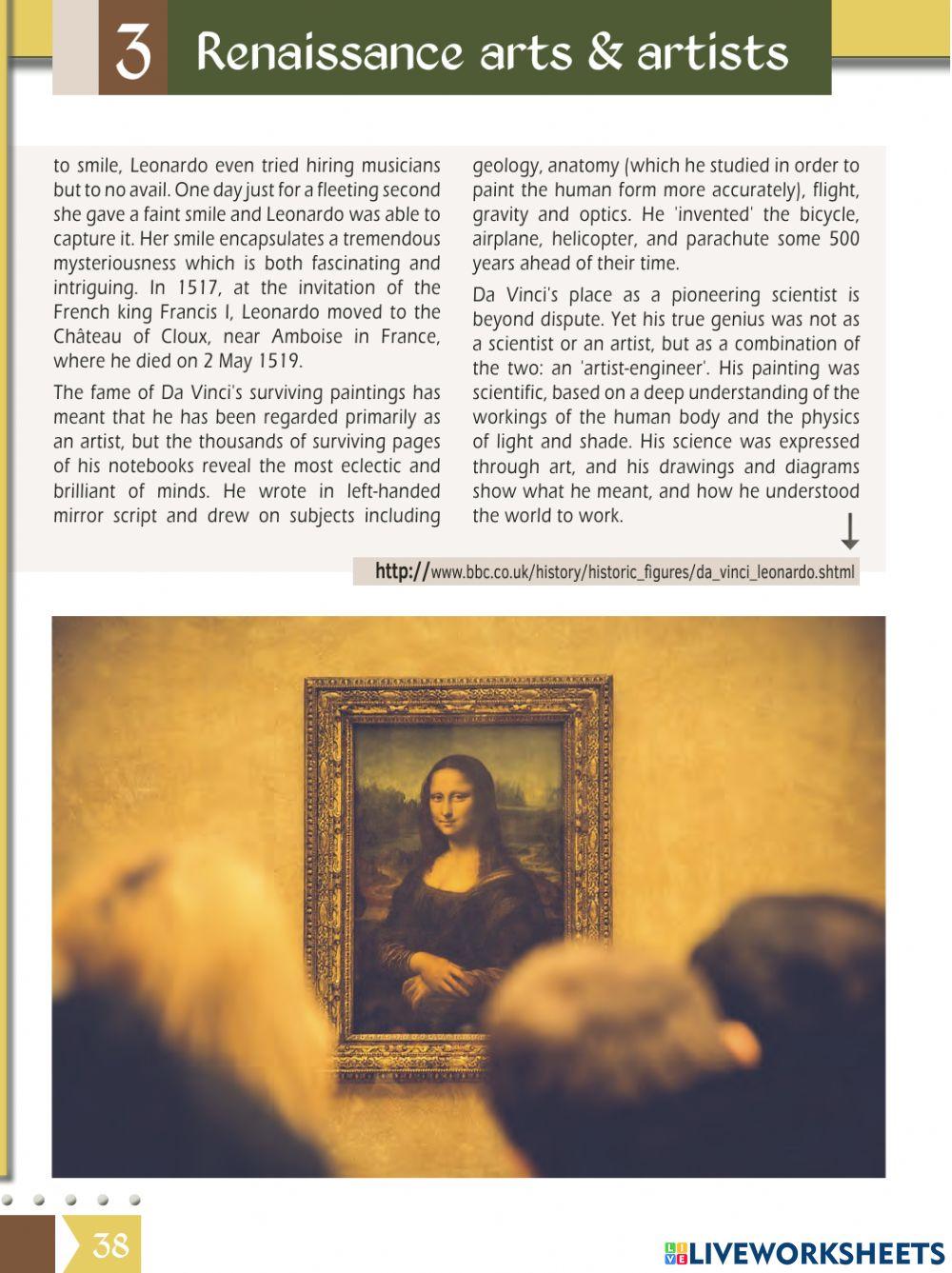 3 Renaissance arts & artists

to smile, Leonardo even tried hiring musicians but to no avail. One day just for a fleeting second she gave a faint smile and Leonardo was able to capture it. Her smile encapsulates a tremendous mysteriousness which is both fascinating and intriguing. In 1517, at the invitation of the French king Francis I, Leonardo moved to the Château of Cloux, near Amboise in France, where he died on 2 May 1519.

The fame of Da Vinci's surviving paintings has meant that he has been regarded primarily as an artist, but the thousands of surviving pages of his notebooks reveal the most eclectic and brilliant of minds. He wrote in left-handed mirror script and drew on subjects including geology, anatomy (which he studied in order to paint the human form more accurately), flight, gravity and optics. He 'invented' the bicycle, airplane, helicopter, and parachute some 500 years ahead of their time.

Da Vinci's place as a pioneering scientist is beyond dispute. Yet his true genius was not as a scientist or an artist, but as a combination of the two: an 'artist-engineer'. His painting was scientific, based on a deep understanding of the workings of the human body and the physics of light and shade. His science was expressed through art, and his drawings and diagrams show what he meant, and how he understood the world to work.

http://www.bbc.co.uk/history/historic_figures/da_vinci_leonardo.shtml

38

LIVEWORKSHEETS